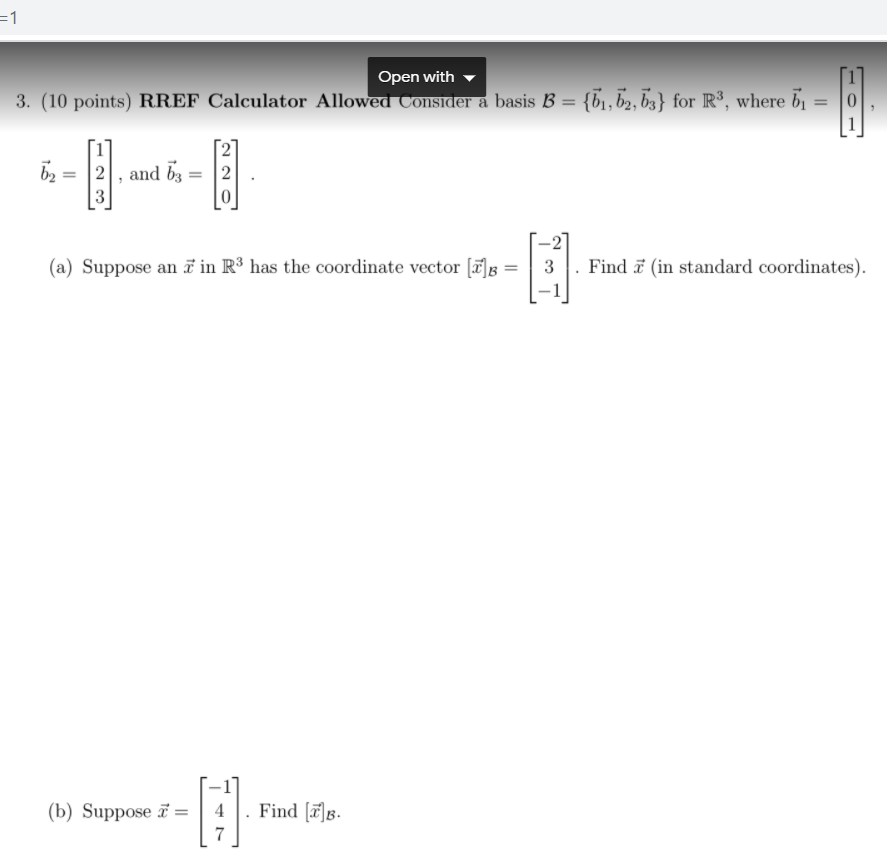 =1

Open with

3. (10 points) **RREF Calculator Allowed** Consider a basis $\mathcal{B} = \{\vec{b}_1, \vec{b}_2, \vec{b}_3\}$ for $\mathbb{R}^3$, where $\vec{b}_1 = \begin{bmatrix} 1 \\ 0 \\ 1 \end{bmatrix}$, $\vec{b}_2 = \begin{bmatrix} 1 \\ 2 \\ 3 \end{bmatrix}$, and $\vec{b}_3 = \begin{bmatrix} 2 \\ 2 \\ 0 \end{bmatrix}$.

(a) Suppose an $\vec{x}$ in $\mathbb{R}^3$ has the coordinate vector $[\vec{x}]_{\mathcal{B}} = \begin{bmatrix} -2 \\ 3 \\ -1 \end{bmatrix}$. Find $\vec{x}$ (in standard coordinates).

(b) Suppose $\vec{x} = \begin{bmatrix} -1 \\ 4 \\ 7 \end{bmatrix}$. Find $[\vec{x}]_{\mathcal{B}}$.